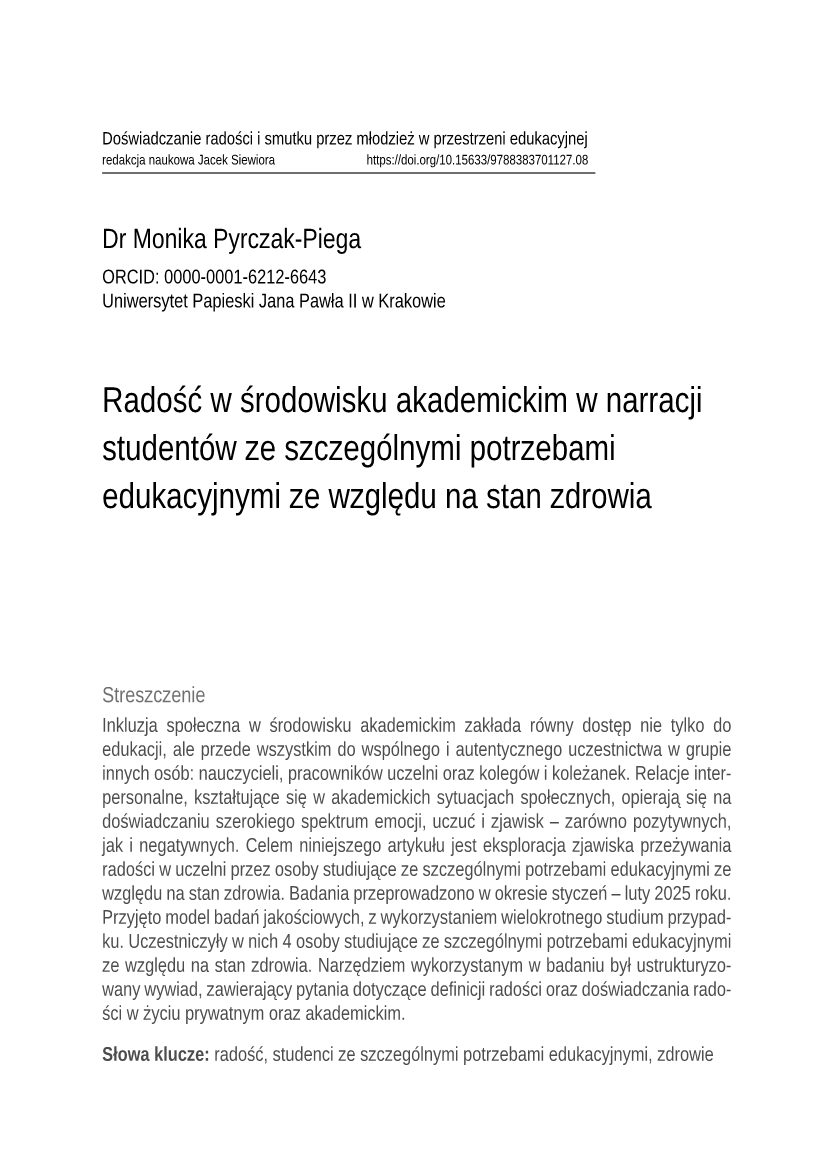 Doświadczanie radości i smutku przez młodzież w przestrzeni edukacyjnej
redakcja naukowa Jacek Siewiora https://doi.org/10.15633/9788383701127.08

Dr Monika Pyrczak-Piega
ORCID: 0000-0001-6212-6643
Uniwersytet Papieski Jana Pawła II w Krakowie

Radość w środowisku akademickim w narracji studentów ze szczególnymi potrzebami edukacyjnymi ze względu na stan zdrowia

Streszczenie
Inkluzja społeczna w środowisku akademickim zakłada równy dostęp nie tylko do edukacji, ale przede wszystkim do wspólnego i autentycznego uczestnictwa w grupie innych osób: nauczycieli, pracowników uczelni oraz kolegów i koleżanek. Relacje interpersonalne, kształtujące się w akademickich sytuacjach społecznych, opierają się na doświadczaniu szerokiego spektrum emocji, uczuć i zjawisk – zarówno pozytywnych, jak i negatywnych. Celem niniejszego artykułu jest eksploracja zjawiska przeżywania radości w uczelni przez osoby studiujące ze szczególnymi potrzebami edukacyjnymi ze względu na stan zdrowia. Badania przeprowadzono w okresie styczeń – luty 2025 roku. Przyjęto model badań jakościowych, z wykorzystaniem wielokrotnego studium przypadku. Uczestniczyły w nich 4 osoby studiujące ze szczególnymi potrzebami edukacyjnymi ze względu na stan zdrowia. Narzędziem wykorzystanym w badaniu był ustrukturyzowany wywiad, zawierający pytania dotyczące definicji radości oraz doświadczania radości w życiu prywatnym oraz akademickim.

Słowa klucze: radość, studenci ze szczególnymi potrzebami edukacyjnymi, zdrowie